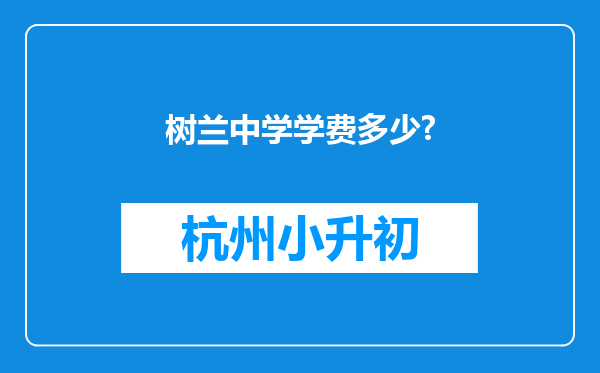 树兰中学学费多少?

杭州小升初